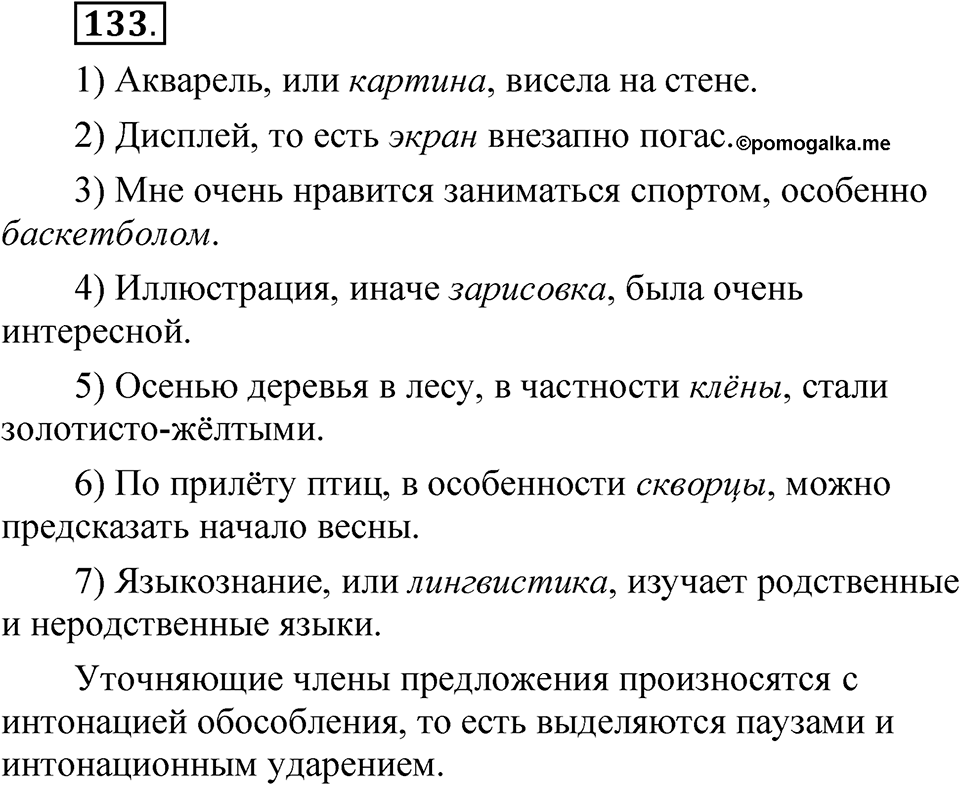 133.

1) Акварель, или картина, висела на стене.

2) Дисплей, то есть экран внезапно погас.©pomogalka.me

3) Мне очень нравится заниматься спортом, особенно баскетболом.

4) Иллюстрация, иначе зарисовка, была очень интересной.

5) Осенью деревья в лесу, в частности клёны, стали золотисто-жёлтыми.

6) По прилёту птиц, в особенности скворцы, можно предсказать начало весны.

7) Языкознание, или лингвистика, изучает родственные и неродственные языки.

Уточняющие члены предложения произносятся с интонацией обособления, то есть выделяются паузами и интонационным ударением.